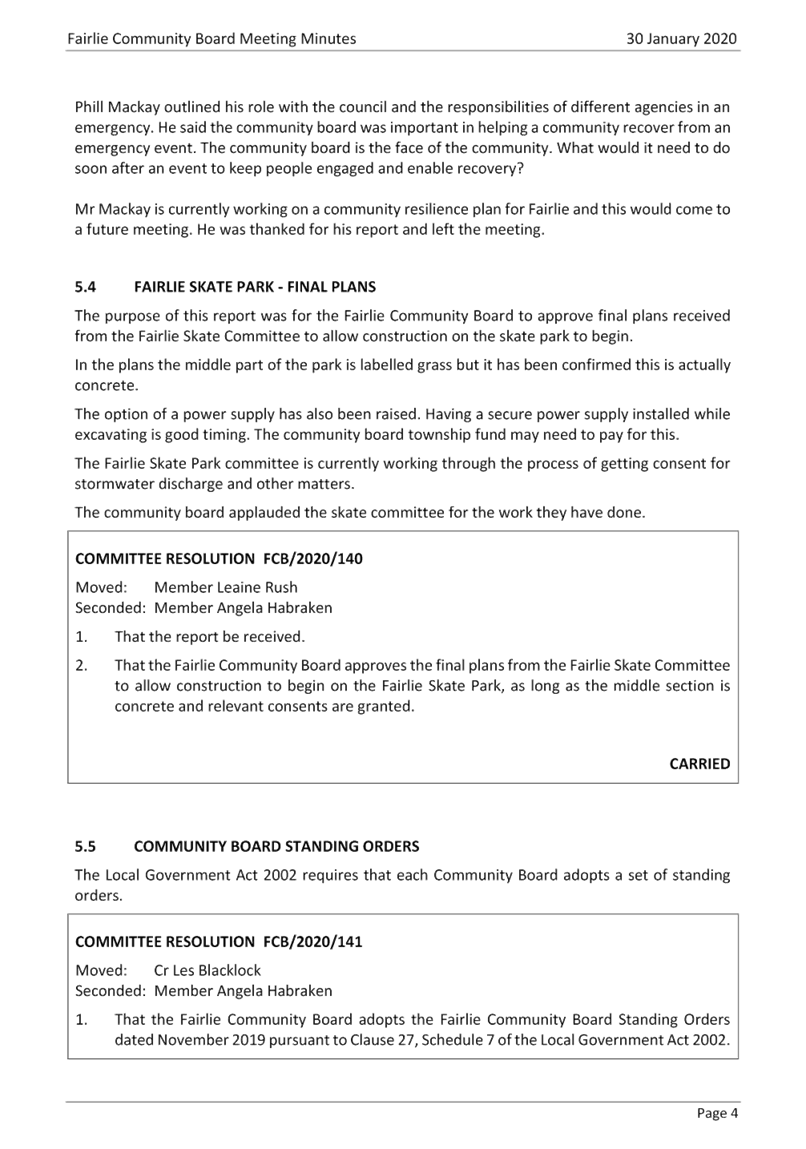 Fairlie Community Board Meeting Minutes

30 January 2020

Phill Mackay outlined his role with the council and the responsibilities of different agencies in an emergency. He said the community board was important in helping a community recover from an emergency event. The community board is the face of the community. What would it need to do soon after an event to keep people engaged and enable recovery?

Mr Mackay is currently working on a community resilience plan for Fairlie and this would come to a future meeting. He was thanked for his report and left the meeting.

5.4 FAIRLIE SKATE PARK - FINAL PLANS

The purpose of this report was for the Fairlie Community Board to approve final plans received from the Fairlie Skate Committee to allow construction on the skate park to begin.

In the plans the middle part of the park is labelled grass but it has been confirmed this is actually concrete.

The option of a power supply has also been raised. Having a secure power supply installed while excavating is good timing. The community board township fund may need to pay for this.

The Fairlie Skate Park committee is currently working through the process of getting consent for stormwater discharge and other matters.

The community board applauded the skate committee for the work they have done.

COMMITTEE RESOLUTION FCB/2020/140

Moved: Member Leaine Rush
Seconded: Member Angela Habraken

1. That the report be received.

2. That the Fairlie Community Board approves the final plans from the Fairlie Skate Committee to allow construction to begin on the Fairlie Skate Park, as long as the middle section is concrete and relevant consents are granted.

CARRIED

5.5 COMMUNITY BOARD STANDING ORDERS

The Local Government Act 2002 requires that each Community Board adopts a set of standing orders.

COMMITTEE RESOLUTION FCB/2020/141

Moved: Cr Les Blacklock
Seconded: Member Angela Habraken

1. That the Fairlie Community Board adopts the Fairlie Community Board Standing Orders dated November 2019 pursuant to Clause 27, Schedule 7 of the Local Government Act 2002.

Page 4